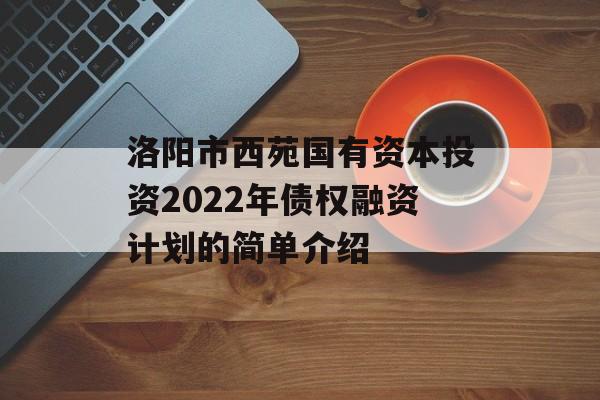 洛阳市西苑国有资本投资2022年债权融资计划的简单介绍